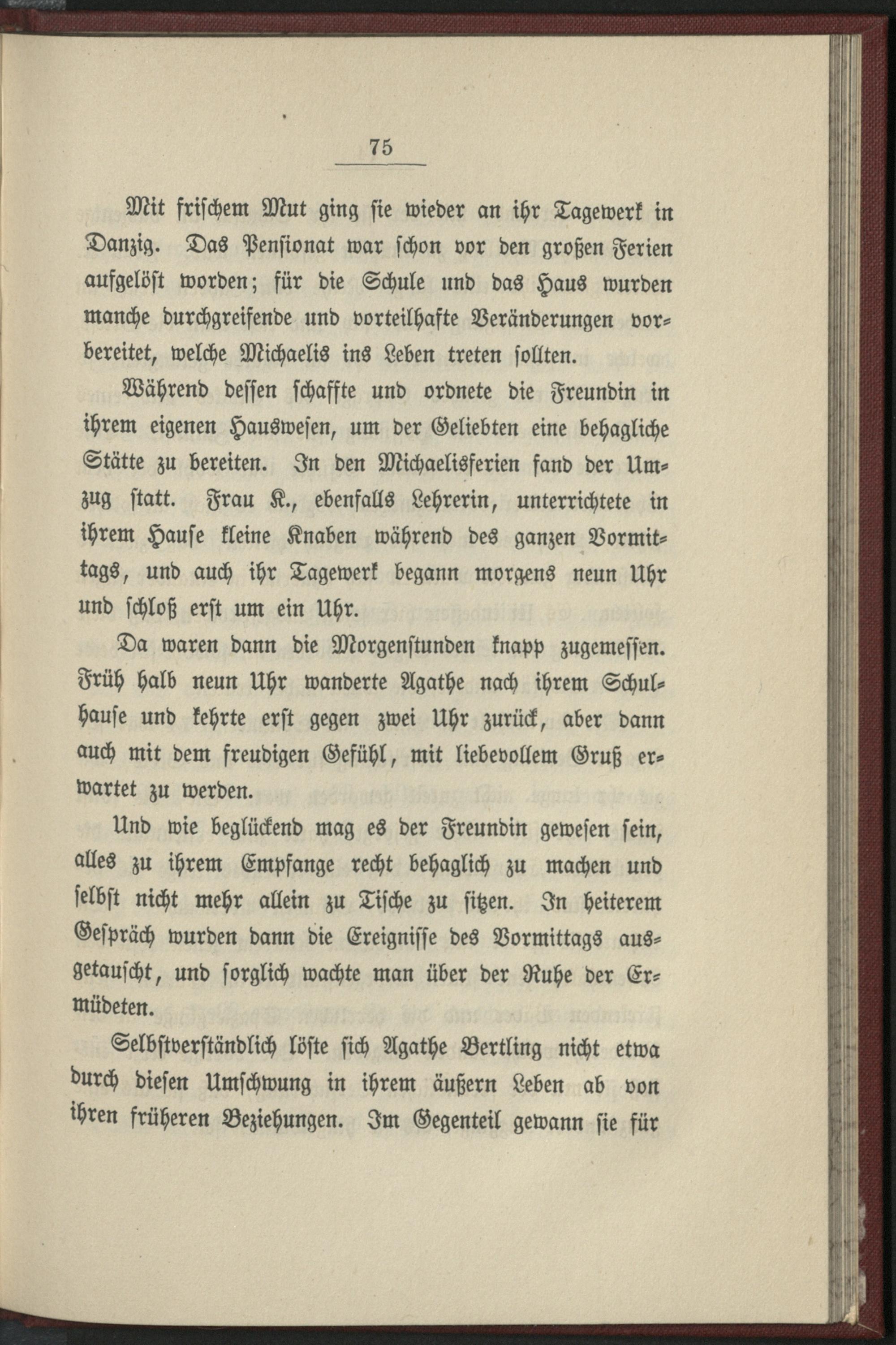 75

Mit frischem Mut ging sie wieder an ihr Tagewerk in Danzig. Das Pensionat war schon vor den großen Ferien aufgelöst worden; für die Schule und das Haus wurden manche durchgreifende und vorteilhafte Veränderungen vorbereitet, welche Michaelis ins Leben treten sollten.

Während dessen schaffte und ordnete die Freundin in ihrem eigenen Hauswesen, um der Geliebten eine behagliche Stätte zu bereiten. In den Michaelisferien fand der Umzug statt. Frau K., ebenfalls Lehrerin, unterrichtete in ihrem Hause kleine Knaben während des ganzen Vormittags, und auch ihr Tagewerk begann morgens neun Uhr und schloß erst um ein Uhr.

Da waren dann die Morgenstunden knapp zugemessen. Früh halb neun Uhr wanderte Agathe nach ihrem Schulhause und kehrte erst gegen zwei Uhr zurück, aber dann auch mit dem freudigen Gefühl, mit liebevollem Gruß erwartet zu werden.

Und wie beglückend mag es der Freundin gewesen sein, alles zu ihrem Empfange recht behaglich zu machen und selbst nicht mehr allein zu Tische zu sitzen. In heiterem Gespräch wurden dann die Ereignisse des Vormittags ausgetauscht, und sorglich wachte man über der Ruhe der Ermüdeten.

Selbstverständlich löste sich Agathe Bertling nicht etwa durch diesen Umschwung in ihrem äußern Leben ab von ihren früheren Beziehungen. Im Gegenteil gewann sie für